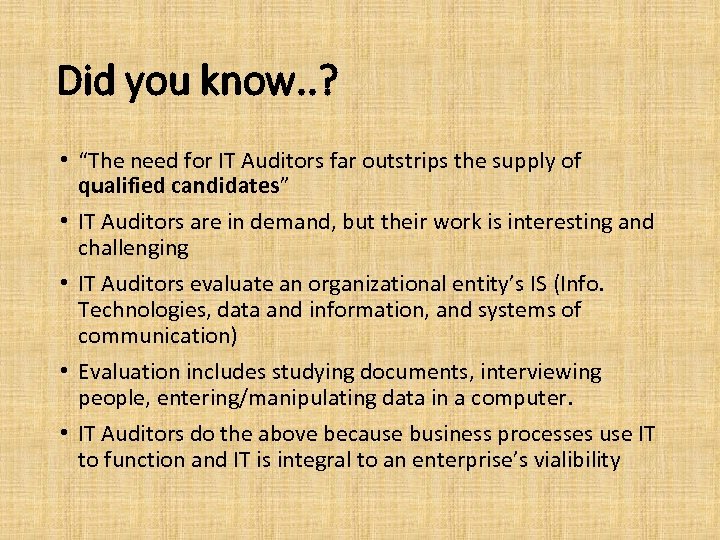 Did you know..?

• “The need for IT Auditors far outstrips the supply of qualified candidates”
• IT Auditors are in demand, but their work is interesting and challenging
• IT Auditors evaluate an organizational entity’s IS (Info. Technologies, data and information, and systems of communication)
• Evaluation includes studying documents, interviewing people, entering/manipulating data in a computer.
• IT Auditors do the above because business processes use IT to function and IT is integral to an enterprise’s vialibility